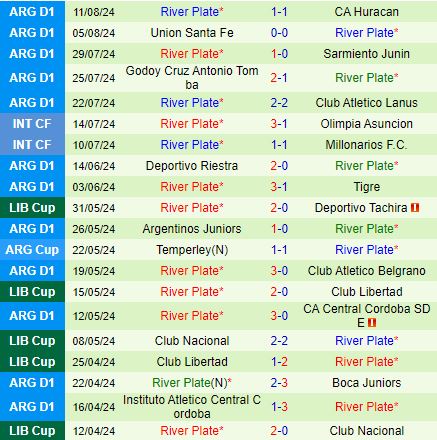 | | | | | |
|---|---|---|---|---|
| ARG D1 | 11/08/24 | River Plate* | 1-1 | CA Huracan |
| ARG D1 | 05/08/24 | Union Santa Fe | 0-0 | River Plate* |
| ARG D1 | 29/07/24 | River Plate* | 1-0 | Sarmiento Junin |
| ARG D1 | 25/07/24 | Godoy Cruz Antonio Tomba | 2-1 | River Plate* |
| ARG D1 | 22/07/24 | River Plate* | 2-2 | Club Atletico Lanus |
| INT CF | 14/07/24 | River Plate* | 3-1 | Olimpia Asuncion |
| INT CF | 10/07/24 | River Plate* | 1-1 | Millonarios F.C. |
| ARG D1 | 14/06/24 | Deportivo Riestra | 2-0 | River Plate* |
| ARG D1 | 03/06/24 | River Plate* | 3-1 | Tigre |
| LIB Cup | 31/05/24 | River Plate* | 2-0 | Deportivo Tachira |
| ARG D1 | 26/05/24 | Argentinos Juniors | 1-0 | River Plate* |
| ARG Cup | 22/05/24 | Temperley(N) | 1-1 | River Plate* |
| ARG D1 | 19/05/24 | River Plate* | 3-0 | Club Atletico Belgrano |
| LIB Cup | 15/05/24 | River Plate* | 2-0 | Club Libertad |
| ARG D1 | 12/05/24 | River Plate* | 3-0 | CA Central Cordoba SDE |
| LIB Cup | 08/05/24 | Club Nacional | 2-2 | River Plate* |
| LIB Cup | 25/04/24 | Club Libertad | 1-2 | River Plate* |
| ARG D1 | 22/04/24 | River Plate(N)* | 2-3 | Boca Juniors |
| ARG D1 | 16/04/24 | Instituto Atletico Central Cordoba | 1-3 | River Plate* |
| LIB Cup | 12/04/24 | River Plate* | 2-0 | Club Nacional |